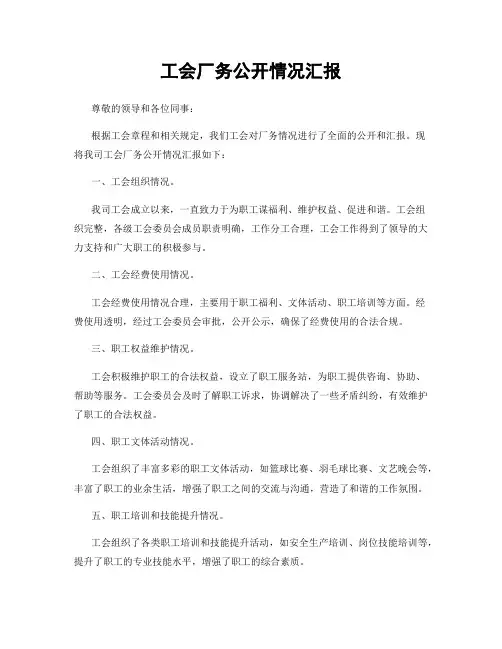 工会厂务公开情况汇报

尊敬的领导和各位同事：

根据工会章程和相关规定，我们工会对厂务情况进行了全面的公开和汇报。现将我司工会厂务公开情况汇报如下：

一、工会组织情况。

我司工会成立以来，一直致力于为职工谋福利、维护权益、促进和谐。工会组织完整，各级工会委员会成员职责明确，工作分工合理，工会工作得到了领导的大力支持和广大职工的积极参与。

二、工会经费使用情况。

工会经费使用情况合理，主要用于职工福利、文体活动、职工培训等方面。经费使用透明，经过工会委员会审批，公开公示，确保了经费使用的合法合规。

三、职工权益维护情况。

工会积极维护职工的合法权益，设立了职工服务站，为职工提供咨询、协助、帮助等服务。工会委员会及时了解职工诉求，协调解决了一些矛盾纠纷，有效维护了职工的合法权益。

四、职工文体活动情况。

工会组织了丰富多彩的职工文体活动，如篮球比赛、羽毛球比赛、文艺晚会等，丰富了职工的业余生活，增强了职工之间的交流与沟通，营造了和谐的工作氛围。

五、职工培训和技能提升情况。

工会组织了各类职工培训和技能提升活动，如安全生产培训、岗位技能培训等，提升了职工的专业技能水平，增强了职工的综合素质。